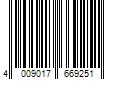 4 009017 669251